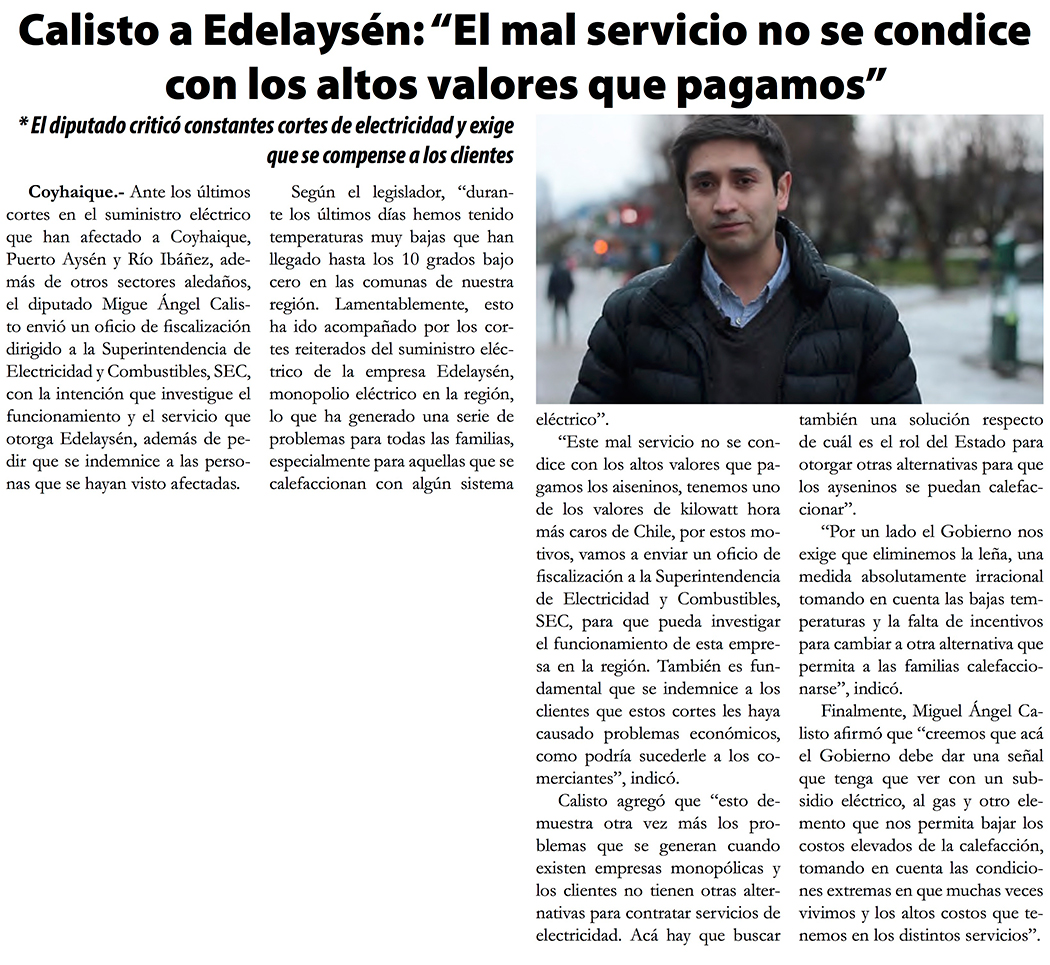 Calisto a Edelaysén: “El mal servicio no se condice con los altos valores que pagamos”

* El diputado criticó constantes cortes de electricidad y exige que se compense a los clientes

Coyhaique.- Ante los últimos cortes en el suministro eléctrico que han afectado a Coyhaique, Puerto Aysén y Río Ibáñez, además de otros sectores aledaños, el diputado Migue Ángel Calisto envió un oficio de fiscalización dirigido a la Superintendencia de Electricidad y Combustibles, SEC, con la intención que investigue el funcionamiento y el servicio que otorga Edelaysén, además de pedir que se indemnice a las personas que se hayan visto afectadas.

Según el legislador, “durante los últimos días hemos tenido temperaturas muy bajas que han llegado hasta los 10 grados bajo cero en las comunas de nuestra región. Lamentablemente, esto ha ido acompañado por los cortes reiterados del suministro eléctrico de la empresa Edelaysén, monopolio eléctrico en la región, lo que ha generado una serie de problemas para todas las familias, especialmente para aquellas que se calefaccionan con algún sistema eléctrico”.

“Este mal servicio no se condice con los altos valores que pagamos los aiseninos, tenemos uno de los valores de kilowatt hora más caros de Chile, por estos motivos, vamos a enviar un oficio de fiscalización a la Superintendencia de Electricidad y Combustibles, SEC, para que pueda investigar el funcionamiento de esta empresa en la región. También es fundamental que se indemnice a los clientes que estos cortes les haya causado problemas económicos, como podría sucederle a los comerciantes”, indicó.

Calisto agregó que “esto demuestra otra vez más los problemas que se generan cuando existen empresas monopólicas y los clientes no tienen otras alternativas para contratar servicios de electricidad. Acá hay que buscar también una solución respecto de cuál es el rol del Estado para otorgar otras alternativas para que los ayseninos se puedan calefaccionar”.

“Por un lado el Gobierno nos exige que eliminemos la leña, una medida absolutamente irracional tomando en cuenta las bajas temperaturas y la falta de incentivos para cambiar a otra alternativa que permita a las familias calefaccionarse”, indicó.

Finalmente, Miguel Ángel Calisto afirmó que “creemos que acá el Gobierno debe dar una señal que tenga que ver con un subsidio eléctrico, al gas y otro elemento que nos permita bajar los costos elevados de la calefacción, tomando en cuenta las condiciones extremas en que muchas veces vivimos y los altos costos que tenemos en los distintos servicios”.